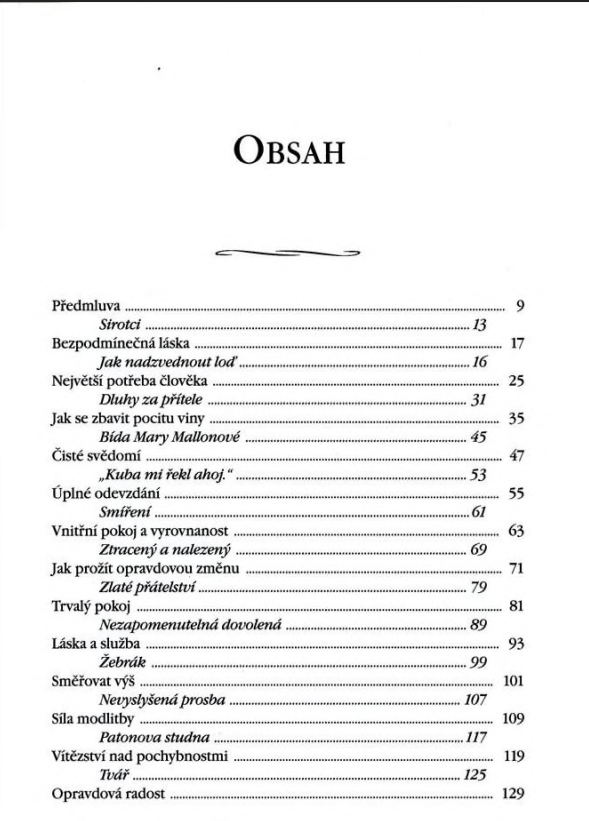 OBSAH

Předmluva ........ 9
Sirotci ........ 13
Bezpodmínečná láska ........ 17
Jak nadzvednout loď ........ 16
Největší potřeba člověka ........ 25
Dluhy za přítele ........ 31
Jak se zbavit pocitu viny ........ 35
Bída Mary Mallonové ........ 45
Čisté svědomí ........ 47
„Kuba mi řekl ahoj." ........ 53
Úplné odevzdání ........ 55
Smíření ........ 61
Vnitřní pokoj a vyrovnanost ........ 63
Ztracený a nalezený ........ 69
Jak prožít opravdovou změnu ........ 71
Zlaté přátelství ........ 79
Trvalý pokoj ........ 81
Nezapomenutelná dovolená ........ 89
Láska a služba ........ 93
Žebrák ........ 99
Směřovat výš ........ 101
Nevyslyšená prosba ........ 107
Síla modlitby ........ 109
Patonova studna ........ 117
Vítězství nad pochybnostmi ........ 119
Tvář ........ 125
Opravdová radost ........ 129